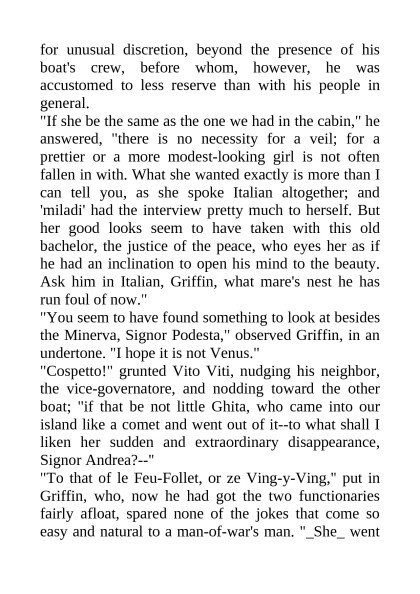 for unusual discretion, beyond the presence of his boat's crew, before whom, however, he was accustomed to less reserve than with his people in general.
"If she be the same as the one we had in the cabin," he answered, "there is no necessity for a veil; for a prettier or a more modest-looking girl is not often fallen in with. What she wanted exactly is more than I can tell you, as she spoke Italian altogether; and 'miladi' had the interview pretty much to herself. But her good looks seem to have taken with this old bachelor, the justice of the peace, who eyes her as if he had an inclination to open his mind to the beauty. Ask him in Italian, Griffin, what mare's nest he has run foul of now."
"You seem to have found something to look at besides the Minerva, Signor Podesta," observed Griffin, in an undertone. "I hope it is not Venus."
"Cospetto!" grunted Vito Viti, nudging his neighbor, the vice-governatore, and nodding toward the other boat; "if that be not little Ghita, who came into our island like a comet and went out of it--to what shall I liken her sudden and extraordinary disappearance, Signor Andrea?--"
"To that of le Feu-Follet, or ze Ving-y-Ving," put in Griffin, who, now he had got the two functionaries fairly afloat, spared none of the jokes that come so easy and natural to a man-of-war's man. "_She_ went